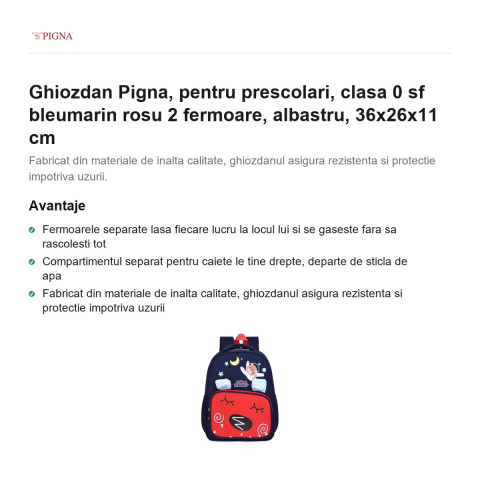 PIGNA

Ghiozdan Pigna, pentru prescolari, clasa 0 sf bleumarin rosu 2 fermoare, albastru, 36x26x11 cm

Fabricat din materiale de inalta calitate, ghiozdanul asigura rezistenta si protectie impotriva uzurii.

Avantaje

Fermoarele separate lasa fiecare lucru la locul lui si se gaseste fara sa rascolesti tot

Compartimentul separat pentru caiete le tine drepte, departe de sticla de apa

Fabricat din materiale de inalta calitate, ghiozdanul asigura rezistenta si protectie impotriva uzurii